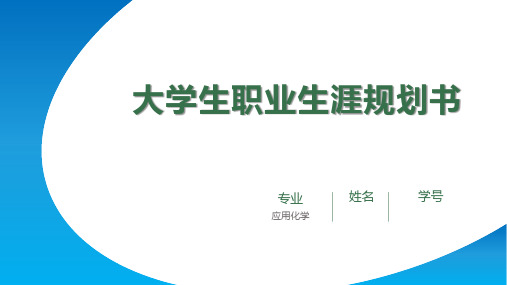 大学生职业生涯规划书

专业
应用化学

姓名

学号